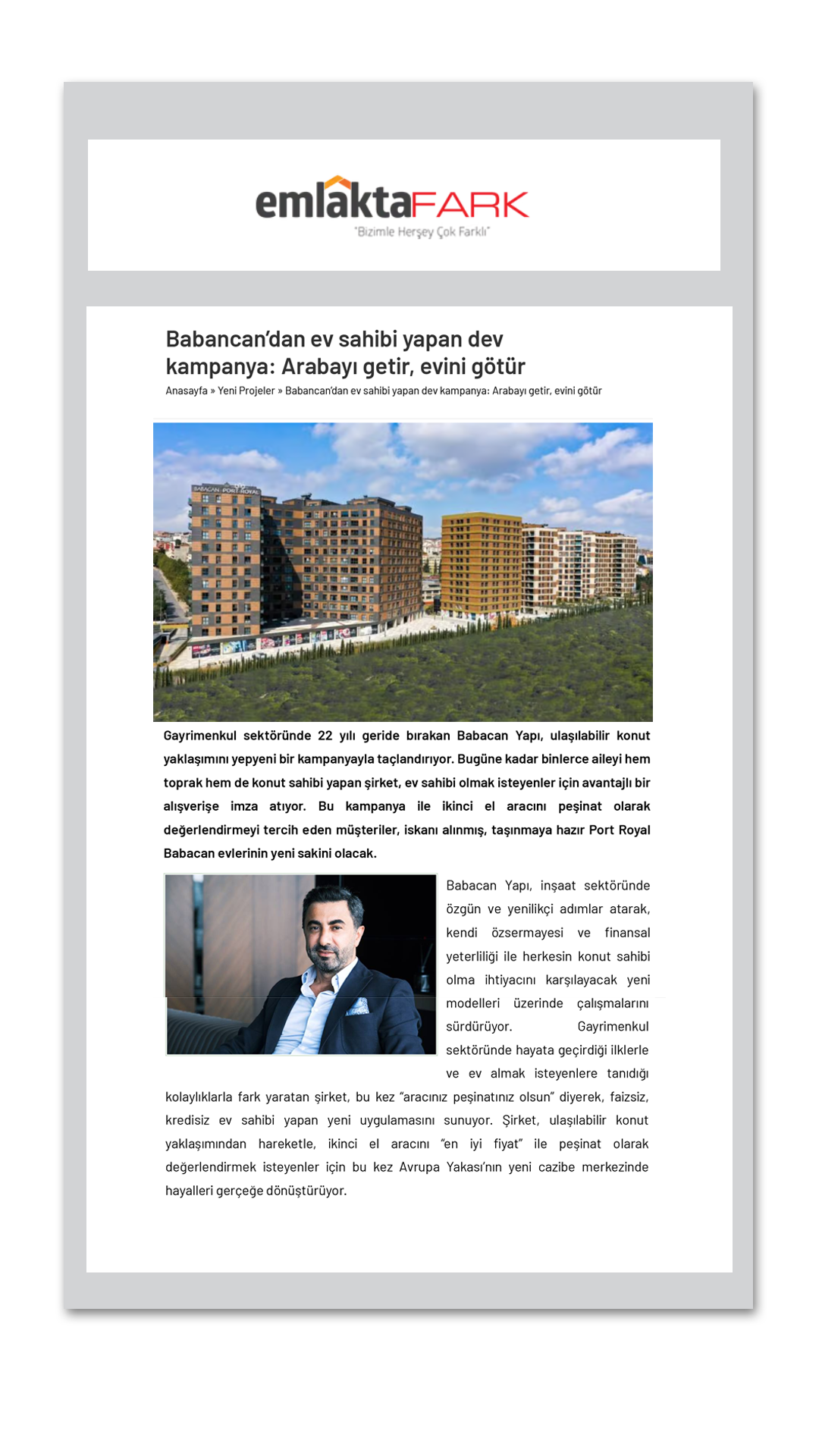 emlaktaFARK
"Bizimle Herşey Çok Farklı"

Babancan'dan ev sahibi yapan dev kampanya: Arabayı getir, evini götür

Anasayfa » Yeni Projeler » Babancan'dan ev sahibi yapan dev kampanya: Arabayı getir, evini götür

BABACAN PORT ROYAL

Gayrimenkul sektöründe 22 yılı geride bırakan Babacan Yapı, ulaşılabilir konut yaklaşımını yepyeni bir kampanyayla taçlandırıyor. Bugüne kadar binlerce aileyi hem toprak hem de konut sahibi yapan şirket, ev sahibi olmak isteyenler için avantajlı bir alışverişe imza atıyor. Bu kampanya ile ikinci el aracını peşinat olarak değerlendirmeyi tercih eden müşteriler, iskanı alınmış, taşınmaya hazır Port Royal Babacan evlerinin yeni sakini olacak.

Babacan Yapı, inşaat sektöründe özgün ve yenilikçi adımlar atarak, kendi özsermayesi ve finansal yeterliliği ile herkesin konut sahibi olma ihtiyacını karşılayacak yeni modelleri üzerinde çalışmalarını sürdürüyor. Gayrimenkul sektöründe hayata geçirdiği ilklerle ve ev almak isteyenlere tanıdığı kolaylıklarla fark yaratan şirket, bu kez "aracınız peşinatınız olsun" diyerek, faizsiz, kredisiz ev sahibi yapan yeni uygulamasını sunuyor. Şirket, ulaşılabilir konut yaklaşımından hareketle, ikinci el aracını "en iyi fiyat" ile peşinat olarak değerlendirmek isteyenler için bu kez Avrupa Yakası'nın yeni cazibe merkezinde hayalleri gerçeğe dönüştürüyor.